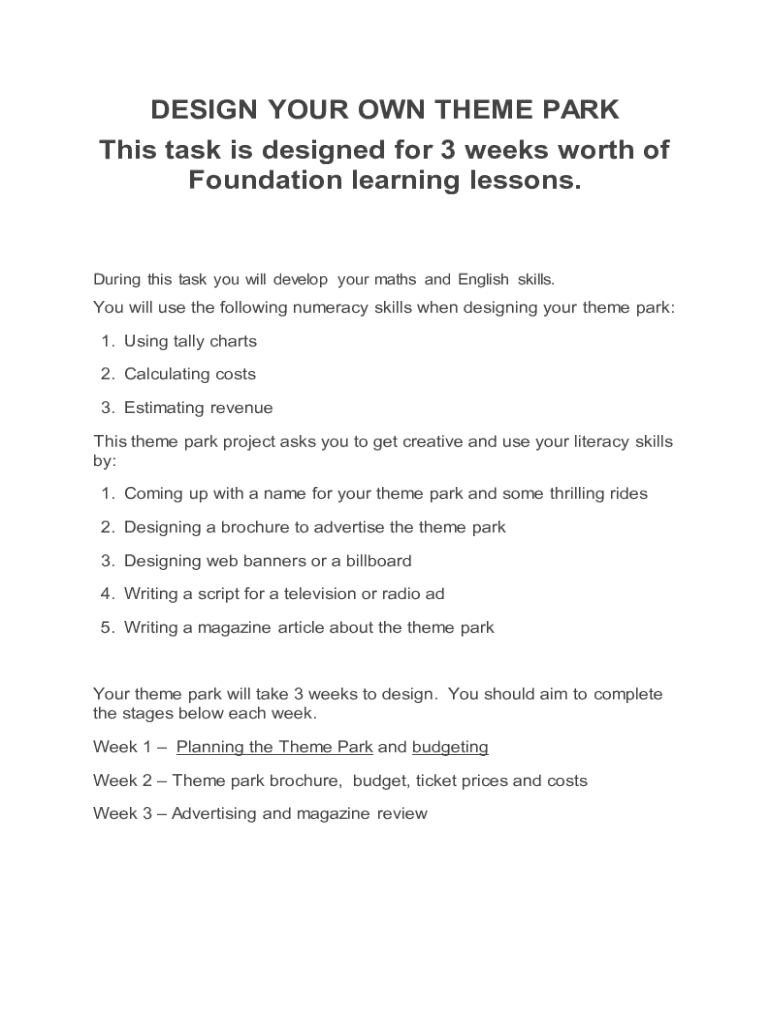 DESIGN YOUR OWN THEME PARK

This task is designed for 3 weeks worth of Foundation learning lessons.

During this task you will develop your maths and English skills.

You will use the following numeracy skills when designing your theme park:

1. Using tally charts
2. Calculating costs
3. Estimating revenue

This theme park project asks you to get creative and use your literacy skills by:

1. Coming up with a name for your theme park and some thrilling rides
2. Designing a brochure to advertise the theme park
3. Designing web banners or a billboard
4. Writing a script for a television or radio ad
5. Writing a magazine article about the theme park

Your theme park will take 3 weeks to design. You should aim to complete the stages below each week.

Week 1 – Planning the Theme Park and budgeting

Week 2 – Theme park brochure, budget, ticket prices and costs

Week 3 – Advertising and magazine review